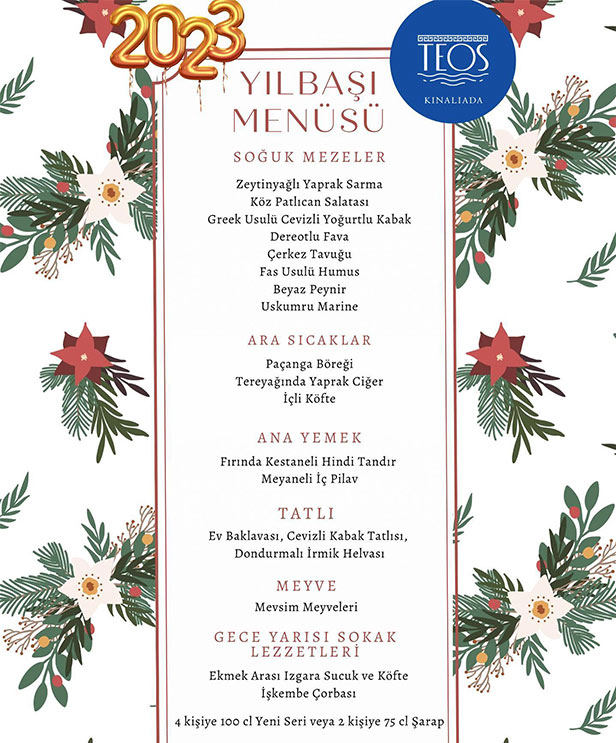 2023

TEOS
KINALIADA

YILBAŞI MENÜSÜ

SOĞUK MEZELER

Zeytinyağlı Yaprak Sarma
Köz Patlıcan Salatası
Greek Usulü Cevizli Yoğurtlu Kabak
Dereotlu Fava
Çerkez Tavuğu
Fas Usulü Humus
Beyaz Peynir
Uskumru Marine

ARA SICAKLAR

Paçanga Böreği
Tereyağında Yaprak Ciğer
İçli Köfte

ANA YEMEK

Fırında Kestaneli Hindi Tandır
Meyaneli İç Pilav

TATLI

Ev Baklavası, Cevizli Kabak Tatlısı, Dondurmalı İrmik Helvası

MEYVE

Mevsim Meyveleri

GECE YARISI SOKAK LEZZETLERİ

Ekmek Arası Izgara Sucuk ve Köfte
İşkembe Çorbası

4 kişiye 100 cl Yeni Seri veya 2 kişiye 75 cl Şarap